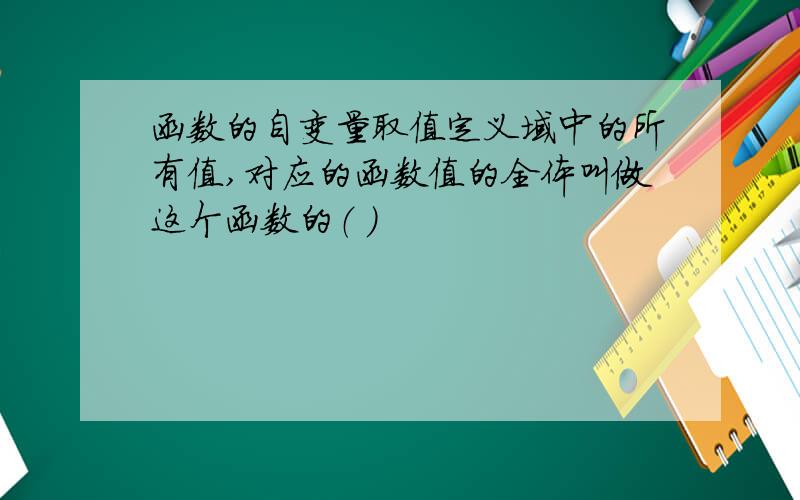 函数的自变量取值定义域中的所有值,对应的函数值的全体叫做这个函数的( )